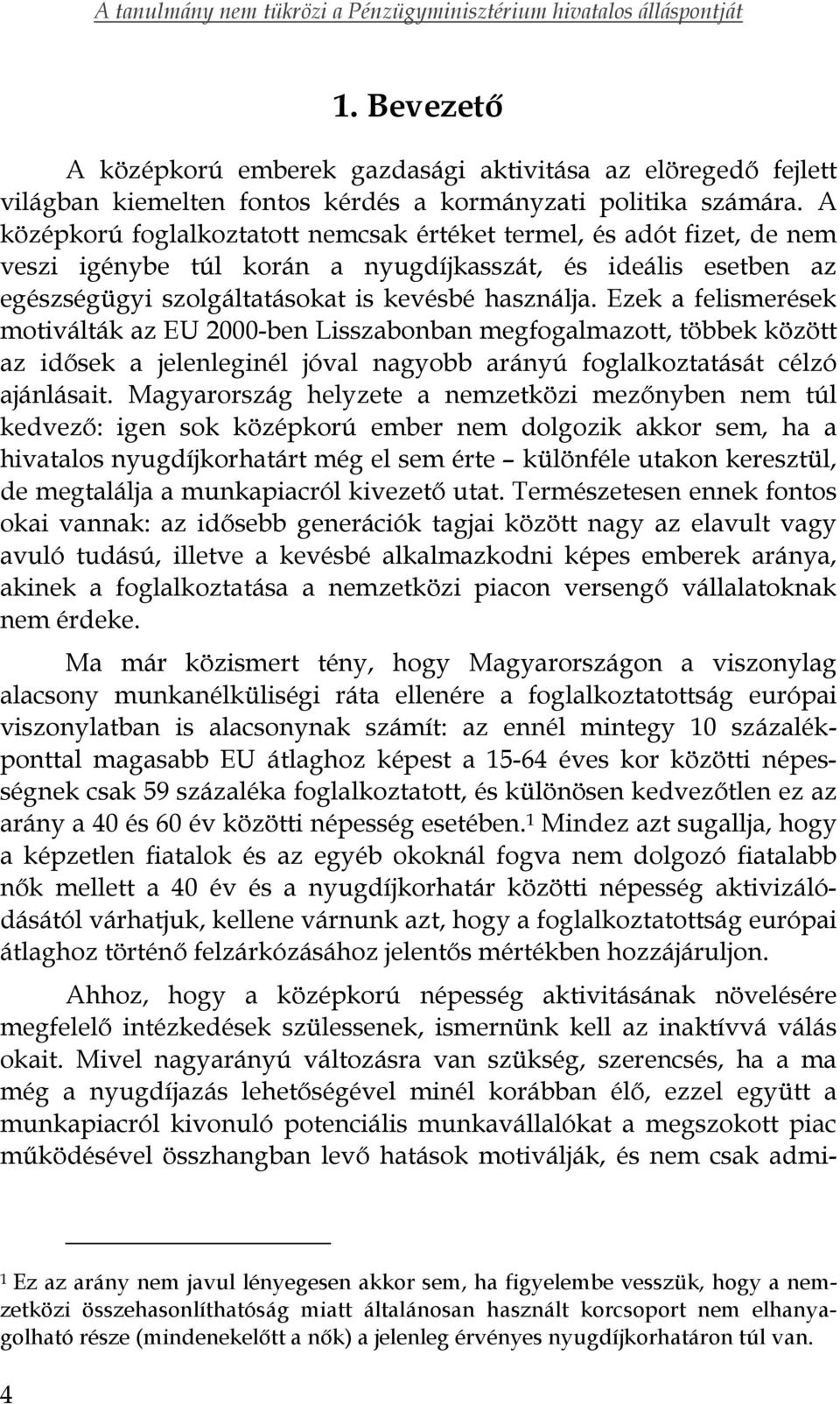 A tanulmány nem tükrözi a Pénzügyminisztérium hivatalos álláspontját

1. Bevezető

A középkorú emberek gazdasági aktivitása az elöregedő fejlett világban kiemelten fontos kérdés a kormányzati politika számára. A középkorú foglalkoztatott nemcsak értéket termel, és adót fizet, de nem veszi igénybe túl korán a nyugdíjkasszát, és ideális esetben az egészségügyi szolgáltatásokat is kevésbé használja. Ezek a felismerések motiválták az EU 2000-ben Lisszabonban megfogalmazott, többek között az idősek a jelenleginél jóval nagyobb arányú foglalkoztatását célzó ajánlásait. Magyarország helyzete a nemzetközi mezőnyben nem túl kedvező: igen sok középkorú ember nem dolgozik akkor sem, ha a hivatalos nyugdíjkorhatárt még el sem érte – különféle utakon keresztül, de megtalálja a munkapiacról kivezető utat. Természetesen ennek fontos okai vannak: az idősebb generációk tagjai között nagy az elavult vagy avuló tudású, illetve a kevésbé alkalmazkodni képes emberek aránya, akinek a foglalkoztatása a nemzetközi piacon versengő vállalatoknak nem érdeke.

Ma már közismert tény, hogy Magyarországon a viszonylag alacsony munkanélküliségi ráta ellenére a foglalkoztatottság európai viszonylatban is alacsonynak számít: az ennél mintegy 10 százalékponttal magasabb EU átlaghoz képest a 15-64 éves kor közötti népességnek csak 59 százaléka foglalkoztatott, és különösen kedvezőtlen ez az arány a 40 és 60 év közötti népesség esetében.$^1$ Mindez azt sugallja, hogy a képzetlen fiatalok és az egyéb okoknál fogva nem dolgozó fiatalabb nők mellett a 40 év és a nyugdíjkorhatár közötti népesség aktivizálódásától várhatjuk, kellene várnunk azt, hogy a foglalkoztatottság európai átlaghoz történő felzárkózásához jelentős mértékben hozzájáruljon.

Ahhoz, hogy a középkorú népesség aktivitásának növelésére megfelelő intézkedések szülessenek, ismernünk kell az inaktívvá válás okait. Mivel nagyarányú változásra van szükség, szerencsés, ha a ma még a nyugdíjazás lehetőségével minél korábban élő, ezzel együtt a munkapiacról kivonuló potenciális munkavállalókat a megszokott piac működésével összhangban levő hatások motiválják, és nem csak admi-

$^1$ Ez az arány nem javul lényegesen akkor sem, ha figyelembe vesszük, hogy a nemzetközi összehasonlíthatóság miatt általánosan használt korcsoport nem elhanyagolható része (mindenekelőtt a nők) a jelenleg érvényes nyugdíjkorhatáron túl van.

4